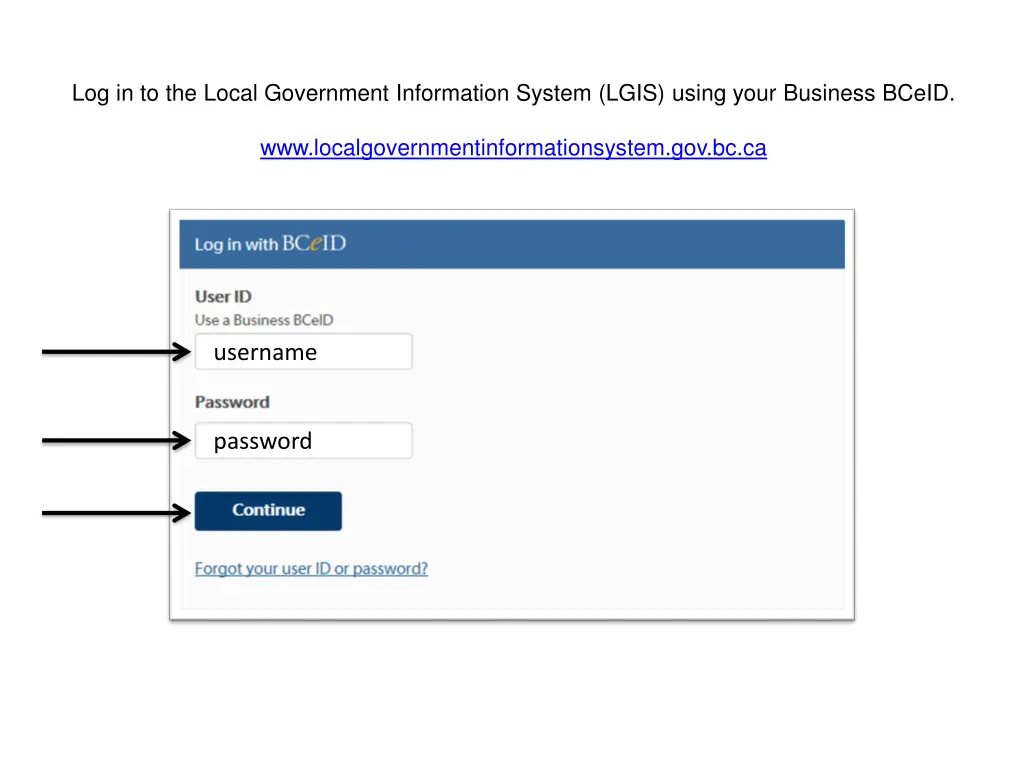 Log in to the Local Government Information System (LGIS) using your Business BCeID.

www.localgovernmentinformationsystem.gov.bc.ca

Log in with BCeID

User ID
Use a Business BCeID

username

Password

password

Continue

Forgot your user ID or password?